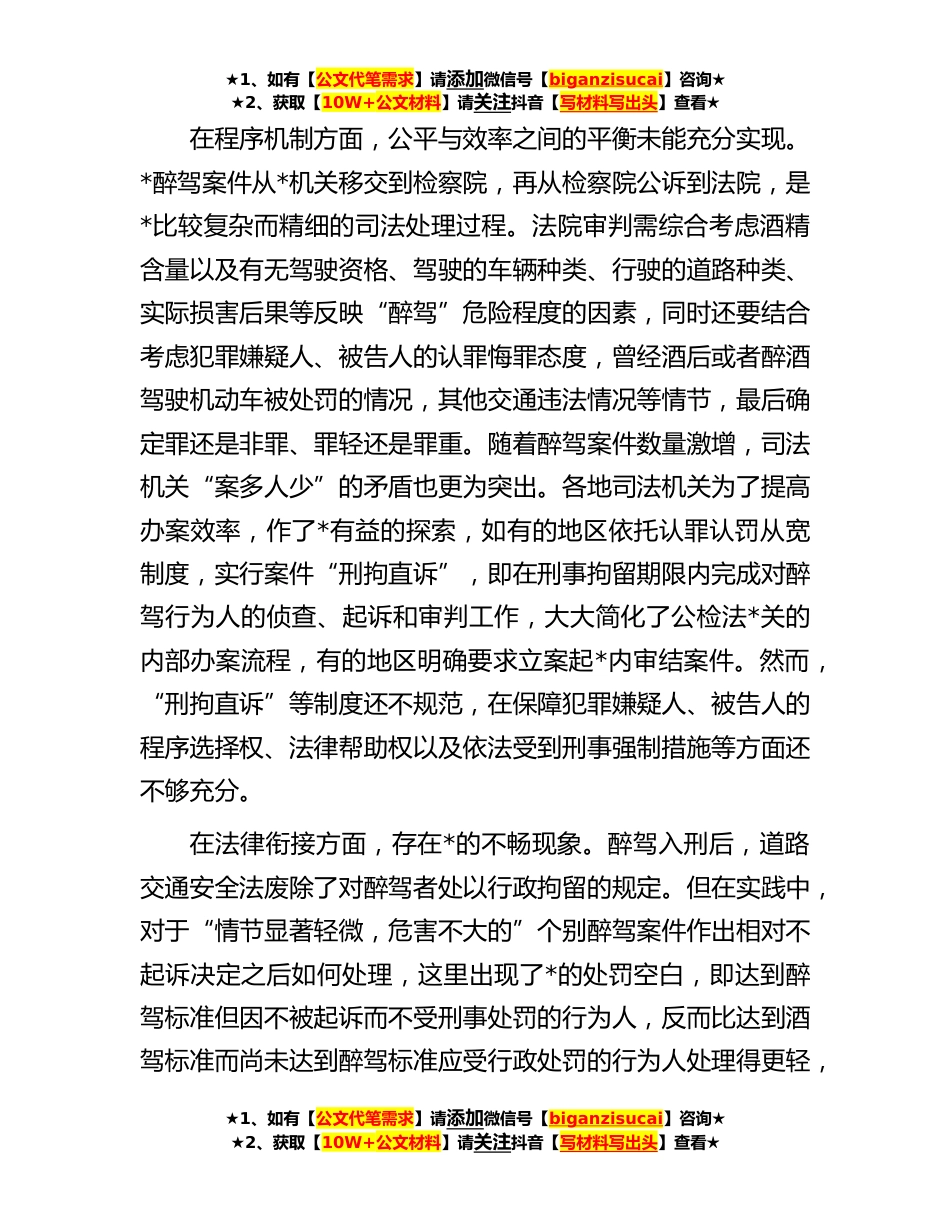 ★1、如有【公文代笔需求】请添加微信号【biganzisucai】咨询★
★2、获取【10W+公文材料】请关注抖音【写材料写出头】查看★

在程序机制方面，公平与效率之间的平衡未能充分实现。*醉驾案件从*机关移交到检察院，再从检察院公诉到法院，是*比较复杂而精细的司法处理过程。法院审判需综合考虑酒精含量以及有无驾驶资格、驾驶的车辆种类、行驶的道路种类、实际损害后果等反映“醉驾”危险程度的因素，同时还要结合考虑犯罪嫌疑人、被告人的认罪悔罪态度，曾经酒后或者醉酒驾驶机动车被处罚的情况，其他交通违法情况等情节，最后确定罪还是非罪、罪轻还是罪重。随着醉驾案件数量激增，司法机关“案多人少”的矛盾也更为突出。各地司法机关为了提高办案效率，作了*有益的探索，如有的地区依托认罪认罚从宽制度，实行案件“刑拘直诉”，即在刑事拘留期限内完成对醉驾行为人的侦查、起诉和审判工作，大大简化了公检法*关的内部办案流程，有的地区明确要求立案起*内审结案件。然而，“刑拘直诉”等制度还不规范，在保障犯罪嫌疑人、被告人的程序选择权、法律帮助权以及依法受到刑事强制措施等方面还不够充分。

在法律衔接方面，存在*的不畅现象。醉驾入刑后，道路交通安全法废除了对醉驾者处以行政拘留的规定。但在实践中，对于“情节显著轻微，危害不大的”个别醉驾案件作出相对不起诉决定之后如何处理，这里出现了*的处罚空白，即达到醉驾标准但因不被起诉而不受刑事处罚的行为人，反而比达到酒驾标准而尚未达到醉驾标准应受行政处罚的行为人处理得更轻，

★1、如有【公文代笔需求】请添加微信号【biganzisucai】咨询★
★2、获取【10W+公文材料】请关注抖音【写材料写出头】查看★